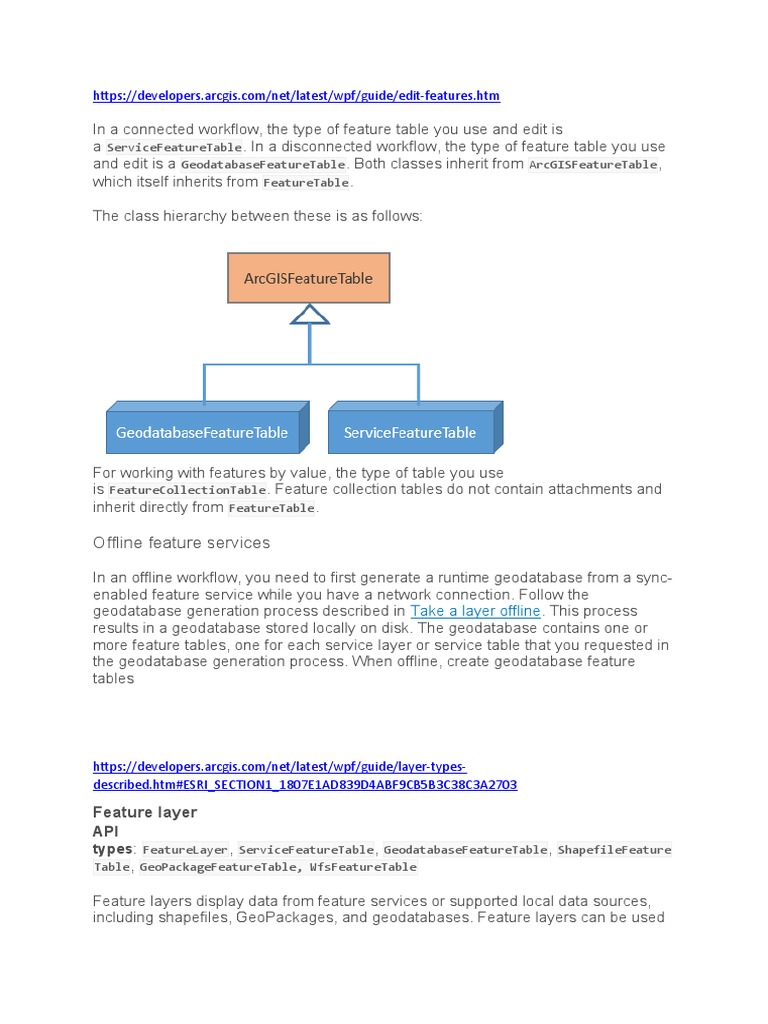 https://developers.arcgis.com/net/latest/wpf/guide/edit-features.htm

In a connected workflow, the type of feature table you use and edit is a ServiceFeatureTable. In a disconnected workflow, the type of feature table you use and edit is a GeodatabaseFeatureTable. Both classes inherit from ArcGISFeatureTable, which itself inherits from FeatureTable.

The class hierarchy between these is as follows:

ArcGISFeatureTable

GeodatabaseFeatureTable

ServiceFeatureTable

For working with features by value, the type of table you use is FeatureCollectionTable. Feature collection tables do not contain attachments and inherit directly from FeatureTable.

Offline feature services

In an offline workflow, you need to first generate a runtime geodatabase from a sync-enabled feature service while you have a network connection. Follow the geodatabase generation process described in Take a layer offline. This process results in a geodatabase stored locally on disk. The geodatabase contains one or more feature tables, one for each service layer or service table that you requested in the geodatabase generation process. When offline, create geodatabase feature tables

https://developers.arcgis.com/net/latest/wpf/guide/layer-types-described.htm#ESRI_SECTION1_1807E1AD839D4ABF9CB5B3C38C3A2703

Feature layer
API types: FeatureLayer, ServiceFeatureTable, GeodatabaseFeatureTable, ShapefileFeatureTable, GeoPackageFeatureTable, WfsFeatureTable

Feature layers display data from feature services or supported local data sources, including shapefiles, GeoPackages, and geodatabases. Feature layers can be used